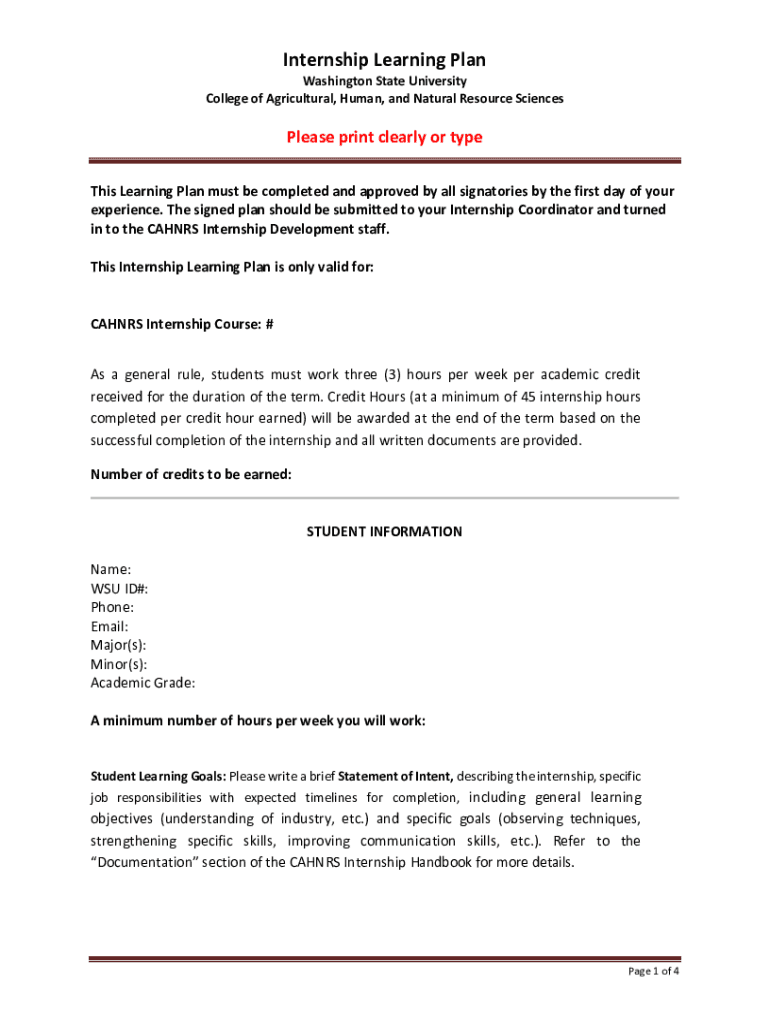 Internship Learning Plan
Washington State University
College of Agricultural, Human, and Natural Resource Sciences

Please print clearly or type

This Learning Plan must be completed and approved by all signatories by the first day of your experience. The signed plan should be submitted to your Internship Coordinator and turned in to the CAHNRS Internship Development staff.

This Internship Learning Plan is only valid for:

CAHNRS Internship Course: #

As a general rule, students must work three (3) hours per week per academic credit received for the duration of the term. Credit Hours (at a minimum of 45 internship hours completed per credit hour earned) will be awarded at the end of the term based on the successful completion of the internship and all written documents are provided.

Number of credits to be earned:

STUDENT INFORMATION

Name:
WSU ID#:
Phone:
Email:
Major(s):
Minor(s):
Academic Grade:

A minimum number of hours per week you will work:

Student Learning Goals: Please write a brief Statement of Intent, describing the internship, specific job responsibilities with expected timelines for completion, including general learning objectives (understanding of industry, etc.) and specific goals (observing techniques, strengthening specific skills, improving communication skills, etc.). Refer to the "Documentation" section of the CAHNRS Internship Handbook for more details.

Page 1 of 4